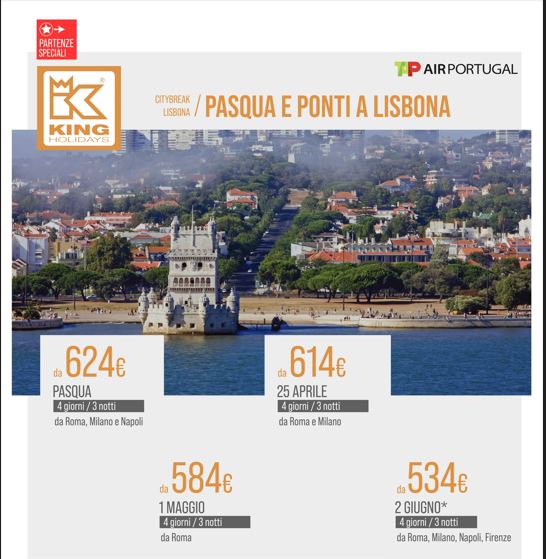 PARTENZE SPECIALI

KING HOLIDAYS

TAP AIR PORTUGAL

CITYBREAK LISBONA / PASQUA E PONTI A LISBONA

da 624€
PASQUA
4 giorni / 3 notti
da Roma, Milano e Napoli

da 614€
25 APRILE
4 giorni / 3 notti
da Roma e Milano

da 584€
1 MAGGIO
4 giorni / 3 notti
da Roma

da 534€
2 GIUGNO*
4 giorni / 3 notti
da Roma, Milano, Napoli, Firenze